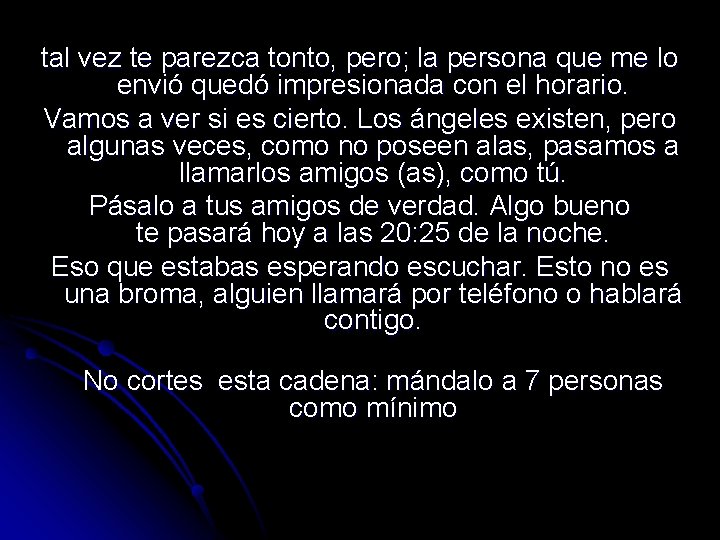 tal vez te parezca tonto, pero; la persona que me lo envió quedó impresionada con el horario.

Vamos a ver si es cierto. Los ángeles existen, pero algunas veces, como no poseen alas, pasamos a llamarlos amigos (as), como tú.

Pásalo a tus amigos de verdad. Algo bueno te pasará hoy a las 20:25 de la noche.

Eso que estabas esperando escuchar. Esto no es una broma, alguien llamará por teléfono o hablará contigo.

No cortes esta cadena: mándalo a 7 personas como mínimo